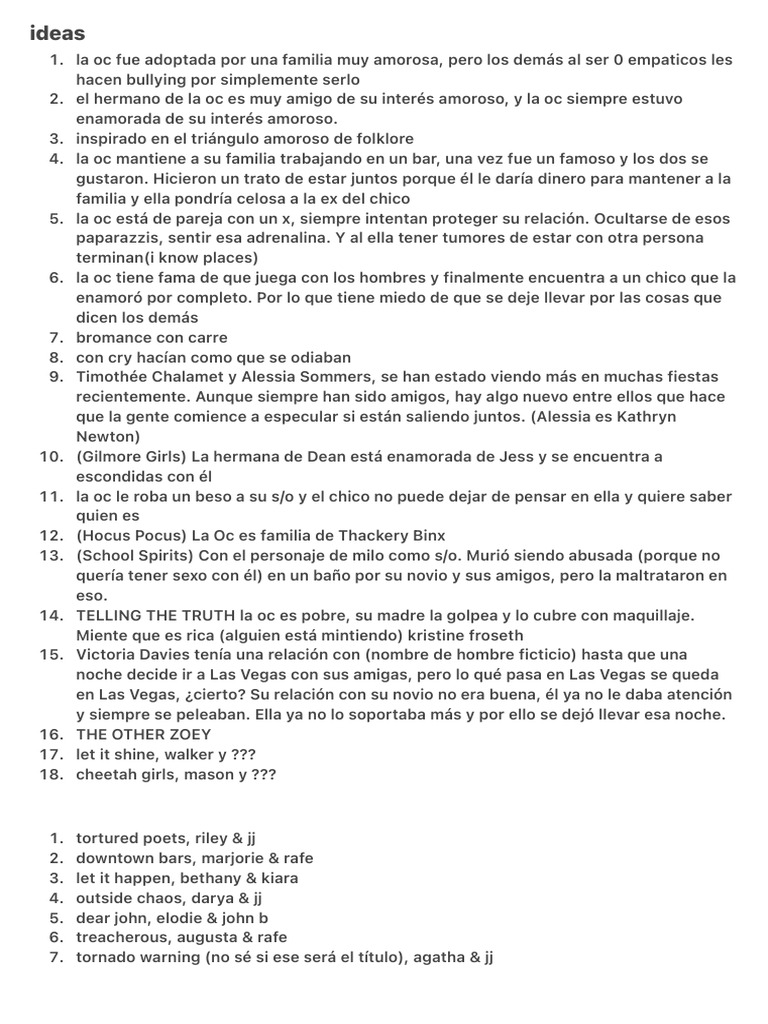 ideas

1. la oc fue adoptada por una familia muy amorosa, pero los demás al ser 0 empaticos les hacen bullying por simplemente serlo
2. el hermano de la oc es muy amigo de su interés amoroso, y la oc siempre estuvo enamorada de su interés amoroso.
3. inspirado en el triángulo amoroso de folklore
4. la oc mantiene a su familia trabajando en un bar, una vez fue un famoso y los dos se gustaron. Hicieron un trato de estar juntos porque él le daría dinero para mantener a la familia y ella pondría celosa a la ex del chico
5. la oc está de pareja con un x, siempre intentan proteger su relación. Ocultarse de esos paparazzis, sentir esa adrenalina. Y al ella tener tumores de estar con otra persona terminan(i know places)
6. la oc tiene fama de que juega con los hombres y finalmente encuentra a un chico que la enamoró por completo. Por lo que tiene miedo de que se deje llevar por las cosas que dicen los demás
7. bromance con carre
8. con cry hacían como que se odiaban
9. Timothée Chalamet y Alessia Sommers, se han estado viendo más en muchas fiestas recientemente. Aunque siempre han sido amigos, hay algo nuevo entre ellos que hace que la gente comience a especular si están saliendo juntos. (Alessia es Kathryn Newton)
10. (Gilmore Girls) La hermana de Dean está enamorada de Jess y se encuentra a escondidas con él
11. la oc le roba un beso a su s/o y el chico no puede dejar de pensar en ella y quiere saber quien es
12. (Hocus Pocus) La Oc es familia de Thackery Binx
13. (School Spirits) Con el personaje de milo como s/o. Murió siendo abusada (porque no quería tener sexo con él) en un baño por su novio y sus amigos, pero la maltrataron en eso.
14. TELLING THE TRUTH la oc es pobre, su madre la golpea y lo cubre con maquillaje. Miente que es rica (alguien está mintiendo) kristine froseth
15. Victoria Davies tenía una relación con (nombre de hombre ficticio) hasta que una noche decide ir a Las Vegas con sus amigas, pero lo qué pasa en Las Vegas se queda en Las Vegas, ¿cierto? Su relación con su novio no era buena, él ya no le daba atención y siempre se peleaban. Ella ya no lo soportaba más y por ello se dejó llevar esa noche.
16. THE OTHER ZOEY
17. let it shine, walker y ???
18. cheetah girls, mason y ???

1. tortured poets, riley & jj
2. downtown bars, marjorie & rafe
3. let it happen, bethany & kiara
4. outside chaos, darya & jj
5. dear john, elodie & john b
6. treacherous, augusta & rafe
7. tornado warning (no sé si ese será el título), agatha & jj